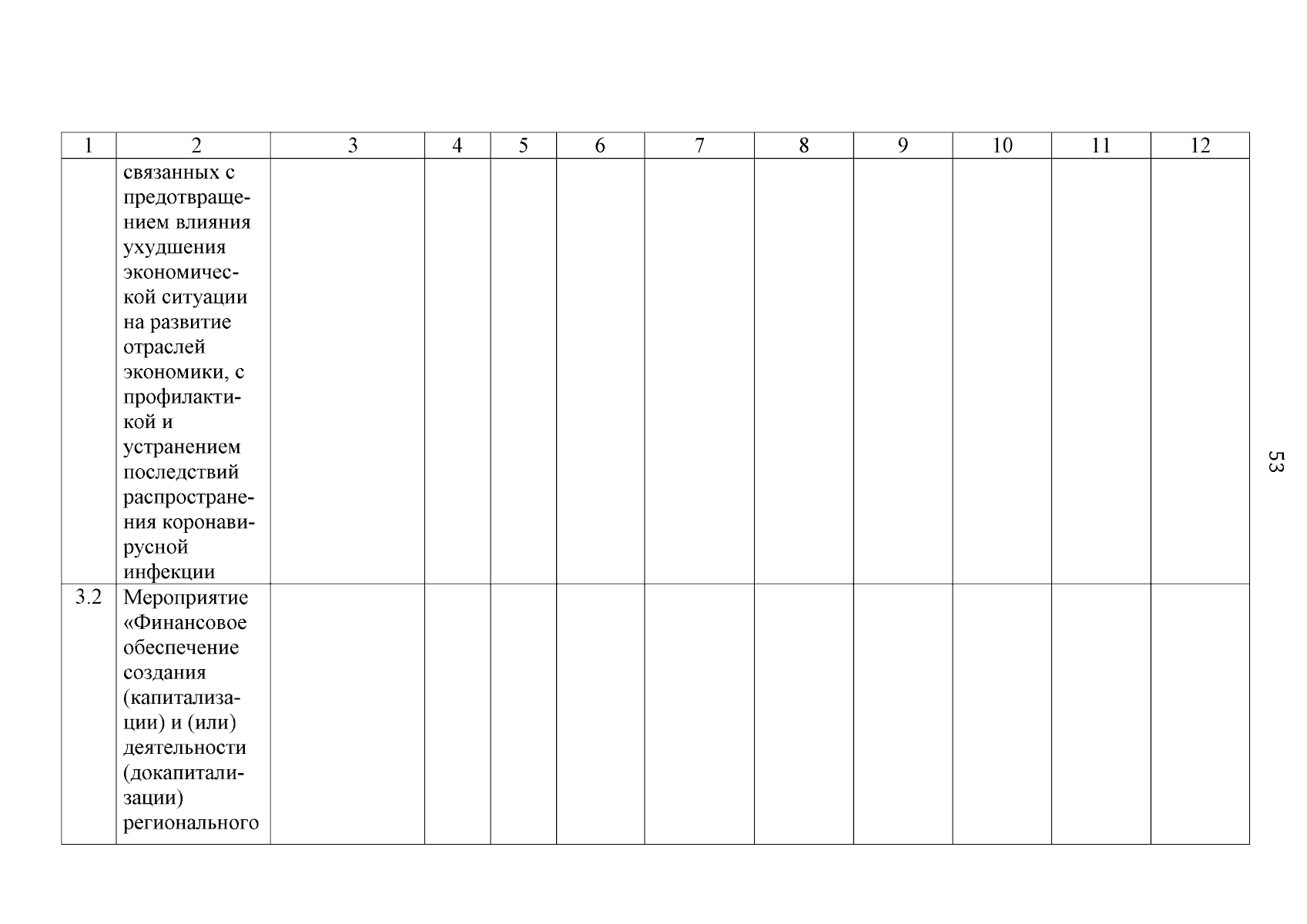 | 1 | 2 | 3 | 4 | 5 | 6 | 7 | 8 | 9 | 10 | 11 | 12 |
|---|---|---|---|---|---|---|---|---|---|---|---|
| | связанных с предотвращением влияния ухудшения экономической ситуации на развитие отраслей экономики, с профилактикой и устранением последствий распространения коронавирусной инфекции | | | | | | | | | | |
| 3.2 | Мероприятие «Финансовое обеспечение создания (капитализации) и (или) деятельности (докапитализации) регионального | | | | | | | | | | |

53